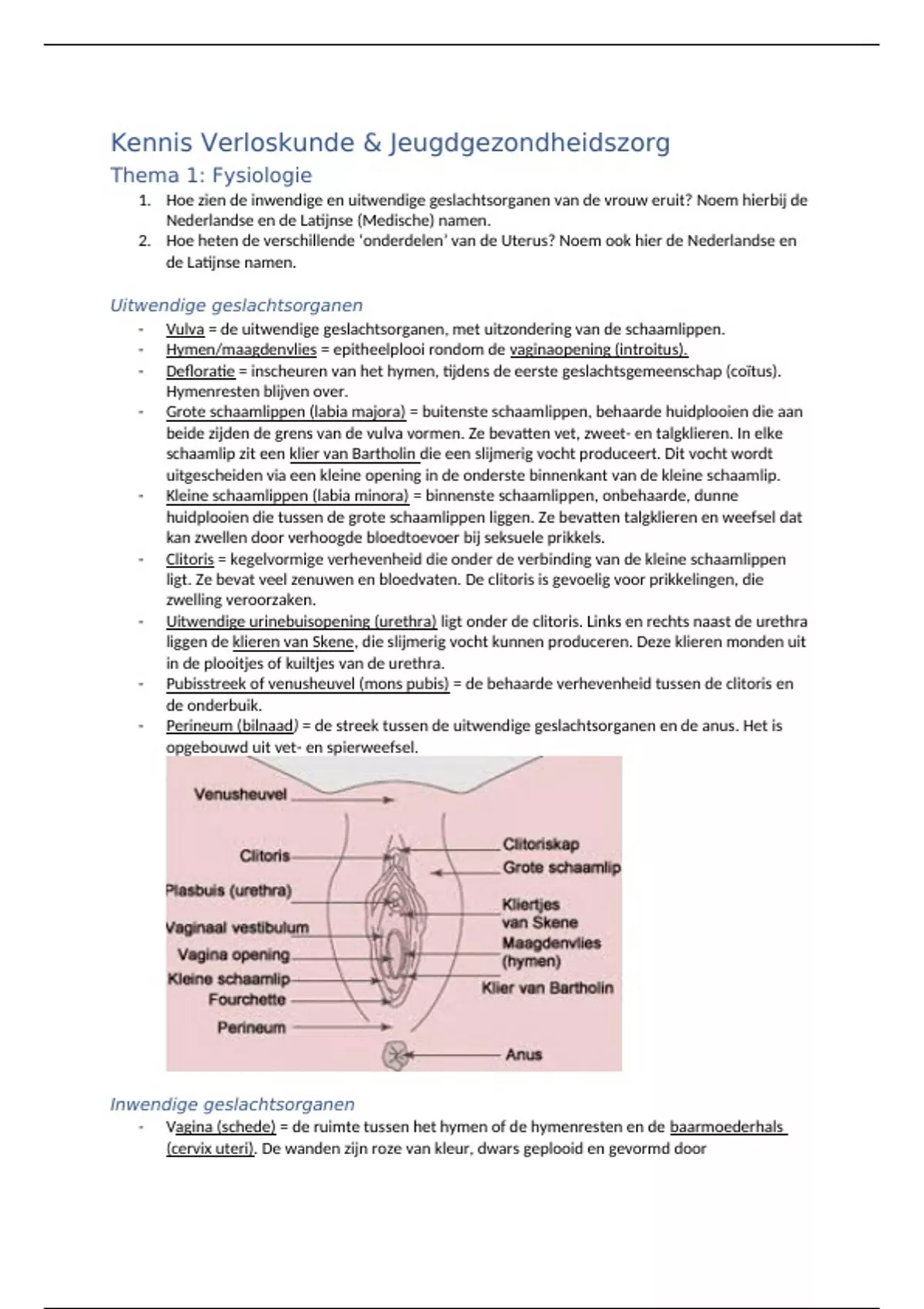 Kennis Verloskunde & Jeugdgezondheidszorg

Thema 1: Fysiologie

1. Hoe zien de inwendige en uitwendige geslachtsorganen van de vrouw eruit? Noem hierbij de Nederlandse en de Latijnse (Medische) namen.
2. Hoe heten de verschillende 'onderdelen' van de Uterus? Noem ook hier de Nederlandse en de Latijnse namen.

Uitwendige geslachtsorganen

- Vulva = de uitwendige geslachtsorganen, met uitzondering van de schaamlippen.
- Hymen/maagdenvlies = epitheelplooi rondom de vaginaopening (introitus).
- Defloratie = inscheuren van het hymen, tijdens de eerste geslachtsgemeenschap (coïtus). Hymenresten blijven over.
- Grote schaamlippen (labia majora) = buitenste schaamlippen, behaarde huidplooien die aan beide zijden de grens van de vulva vormen. Ze bevatten vet, zweet- en talgklieren. In elke schaamlip zit een klier van Bartholin die een slijmerig vocht produceert. Dit vocht wordt uitgescheiden via een kleine opening in de onderste binnenkant van de kleine schaamlip.
- Kleine schaamlippen (labia minora) = binnenste schaamlippen, onbehaarde, dunne huidplooien die tussen de grote schaamlippen liggen. Ze bevatten talgklieren en weefsel dat kan zwellen door verhoogde bloedtoevoer bij seksuele prikkels.
- Clitoris = kegelvormige verhevenheid die onder de verbinding van de kleine schaamlippen ligt. Ze bevat veel zenuwen en bloedvaten. De clitoris is gevoelig voor prikkelingen, die zwelling veroorzaken.
- Uitwendige urinebuisopening (urethra) ligt onder de clitoris. Links en rechts naast de urethra liggen de klieren van Skene, die slijmerig vocht kunnen produceren. Deze klieren monden uit in de plooitjes of kuiltjes van de urethra.
- Pubisstreek of venusheuvel (mons pubis) = de behaarde verhevenheid tussen de clitoris en de onderbuik.
- Perineum (bilnaad) = de streek tussen de uitwendige geslachtsorganen en de anus. Het is opgebouwd uit vet- en spierweefsel.

Venusheuvel
Clitoris
Plasbuis (urethra)
Vaginaal vestibulum
Vagina opening
Kleine schaamlip
Fourchette
Perineum
Clitoriskap
Grote schaamlip
Kliertjes van Skene
Maagdenvlies (hymen)
Klier van Bartholin
Anus

Inwendige geslachtsorganen

- Vagina (schede) = de ruimte tussen het hymen of de hymenresten en de baarmoederhals (cervix uteri). De wanden zijn roze van kleur, dwars geplooid en gevormd door